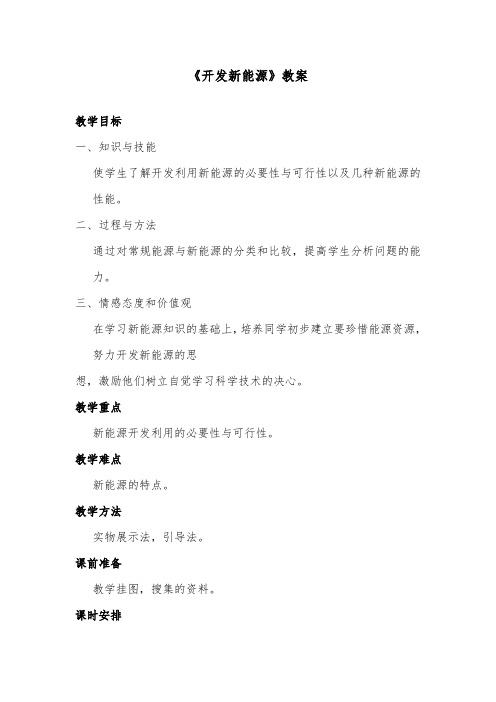 《开发新能源》教案

教学目标

一、知识与技能

使学生了解开发利用新能源的必要性与可行性以及几种新能源的性能。

二、过程与方法

通过对常规能源与新能源的分类和比较，提高学生分析问题的能力。

三、情感态度和价值观

在学习新能源知识的基础上，培养同学初步建立要珍惜能源资源，努力开发新能源的思

想，激励他们树立自觉学习科学技术的决心。

教学重点

新能源开发利用的必要性与可行性。

教学难点

新能源的特点。

教学方法

实物展示法，引导法。

课前准备

教学挂图，搜集的资料。

课时安排